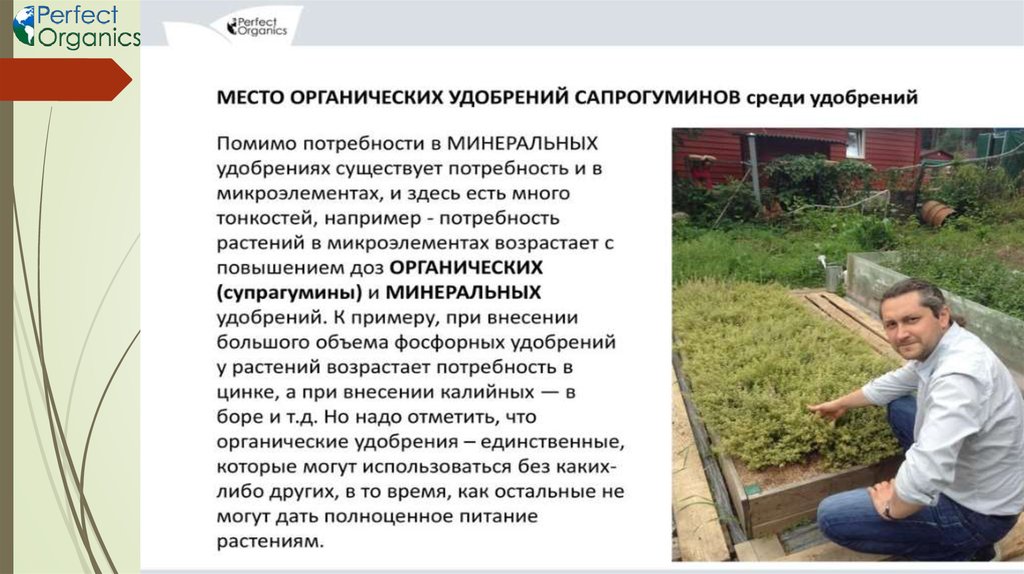 Perfect Organics

Perfect Organics

МЕСТО ОРГАНИЧЕСКИХ УДОБРЕНИЙ САПРОГУМИНОВ среди удобрений

Помимо потребности в МИНЕРАЛЬНЫХ удобрениях существует потребность и в микроэлементах, и здесь есть много тонкостей, например - потребность растений в микроэлементах возрастает с повышением доз ОРГАНИЧЕСКИХ (супрагумины) и МИНЕРАЛЬНЫХ удобрений. К примеру, при внесении большого объема фосфорных удобрений у растений возрастает потребность в цинке, а при внесении калийных — в боре и т.д. Но надо отметить, что органические удобрения – единственные, которые могут использоваться без каких-либо других, в то время, как остальные не могут дать полноценное питание растениям.